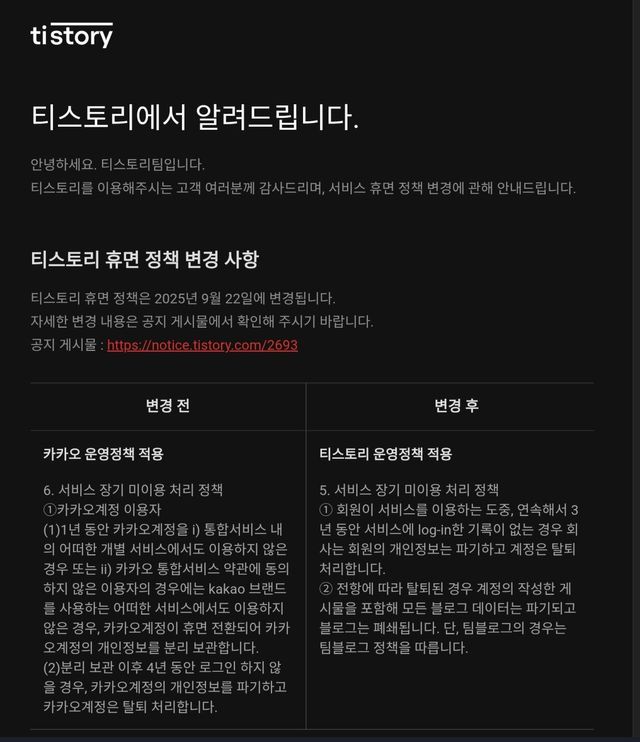 tistory

티스토리에서 알려드립니다.

안녕하세요. 티스토리팀입니다.
티스토리를 이용해주시는 고객 여러분께 감사드리며, 서비스 휴면 정책 변경에 관해 안내드립니다.

티스토리 휴면 정책 변경 사항

티스토리 휴면 정책은 2025년 9월 22일에 변경됩니다.
자세한 변경 내용은 공지 게시물에서 확인해 주시기 바랍니다.
공지 게시물 : https://notice.tistory.com/2693

| 변경 전 | 변경 후 |
|---|---|
| 카카오 운영정책 적용<br><br>6. 서비스 장기 미이용 처리 정책<br>①카카오계정 이용자<br>(1)1년 동안 카카오계정을 i) 통합서비스 내의 어떠한 개별 서비스에서도 이용하지 않은 경우 또는 ii) 카카오 통합서비스 약관에 동의하지 않은 이용자의 경우에는 kakao 브랜드를 사용하는 어떠한 서비스에서도 이용하지 않은 경우, 카카오계정이 휴면 전환되어 카카오계정의 개인정보를 분리 보관합니다.<br>(2)분리 보관 이후 4년 동안 로그인 하지 않을 경우, 카카오계정의 개인정보를 파기하고 카카오계정은 탈퇴 처리합니다. | 티스토리 운영정책 적용<br><br>5. 서비스 장기 미이용 처리 정책<br>① 회원이 서비스를 이용하는 도중, 연속해서 3년 동안 서비스에 log-in한 기록이 없는 경우 회사는 회원의 개인정보는 파기하고 계정은 탈퇴 처리합니다.<br>② 전항에 따라 탈퇴된 경우 계정의 작성한 게시물을 포함해 모든 블로그 데이터는 파기되고 블로그는 폐쇄됩니다. 단, 팀블로그의 경우는 팀블로그 정책을 따릅니다. |